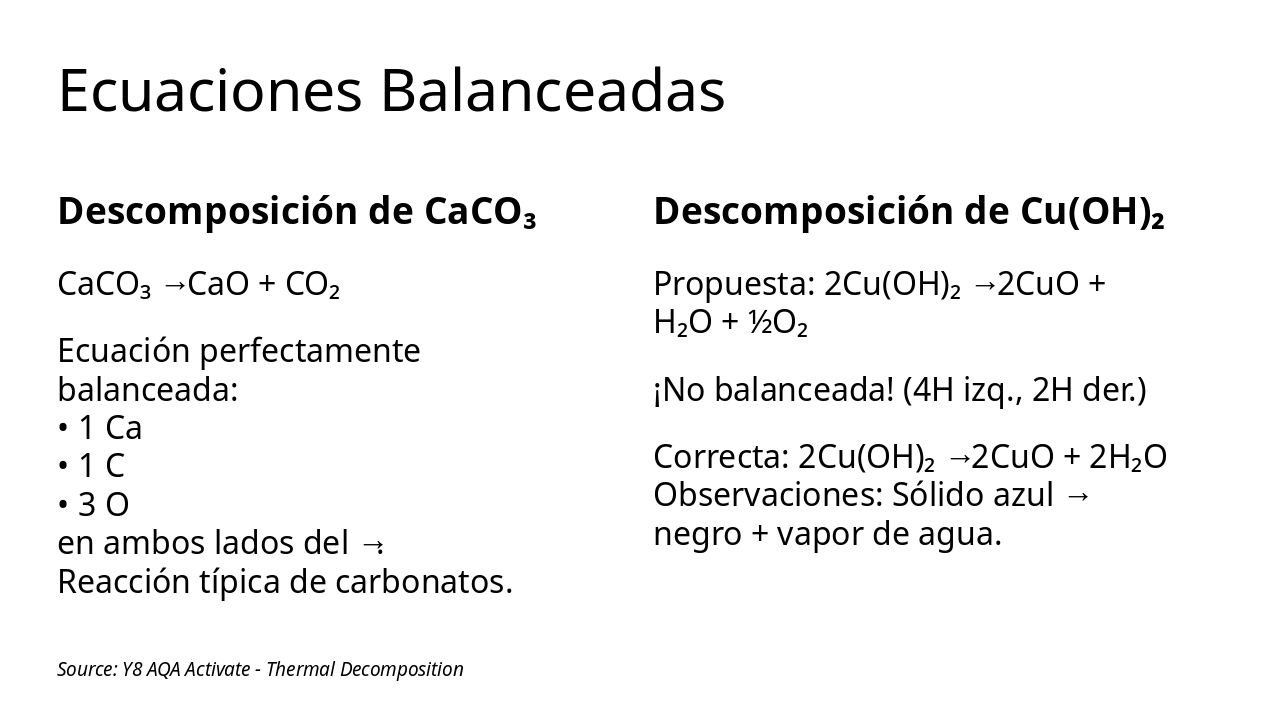 Ecuaciones Balanceadas

**Descomposición de $CaCO_3$**

$CaCO_3 \rightarrow CaO + CO_2$

Ecuación perfectamente balanceada:
• 1 Ca
• 1 C
• 3 O
en ambos lados del →.
Reacción típica de carbonatos.

**Descomposición de $Cu(OH)_2$**

Propuesta: $2Cu(OH)_2 \rightarrow 2CuO + H_2O + \frac{1}{2}O_2$

¡No balanceada! (4H izq., 2H der.)

Correcta: $2Cu(OH)_2 \rightarrow 2CuO + 2H_2O$
Observaciones: Sólido azul → negro + vapor de agua.

Source: Y8 AQA Activate - Thermal Decomposition